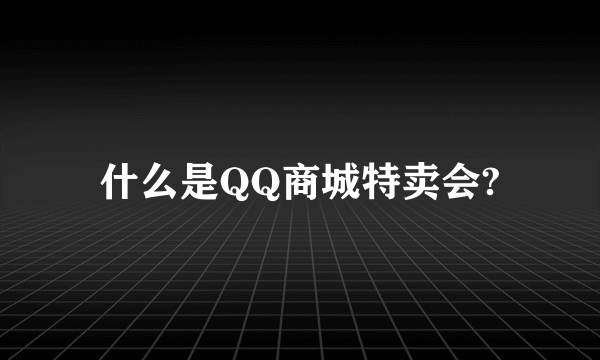 什么是QQ商城特卖会?